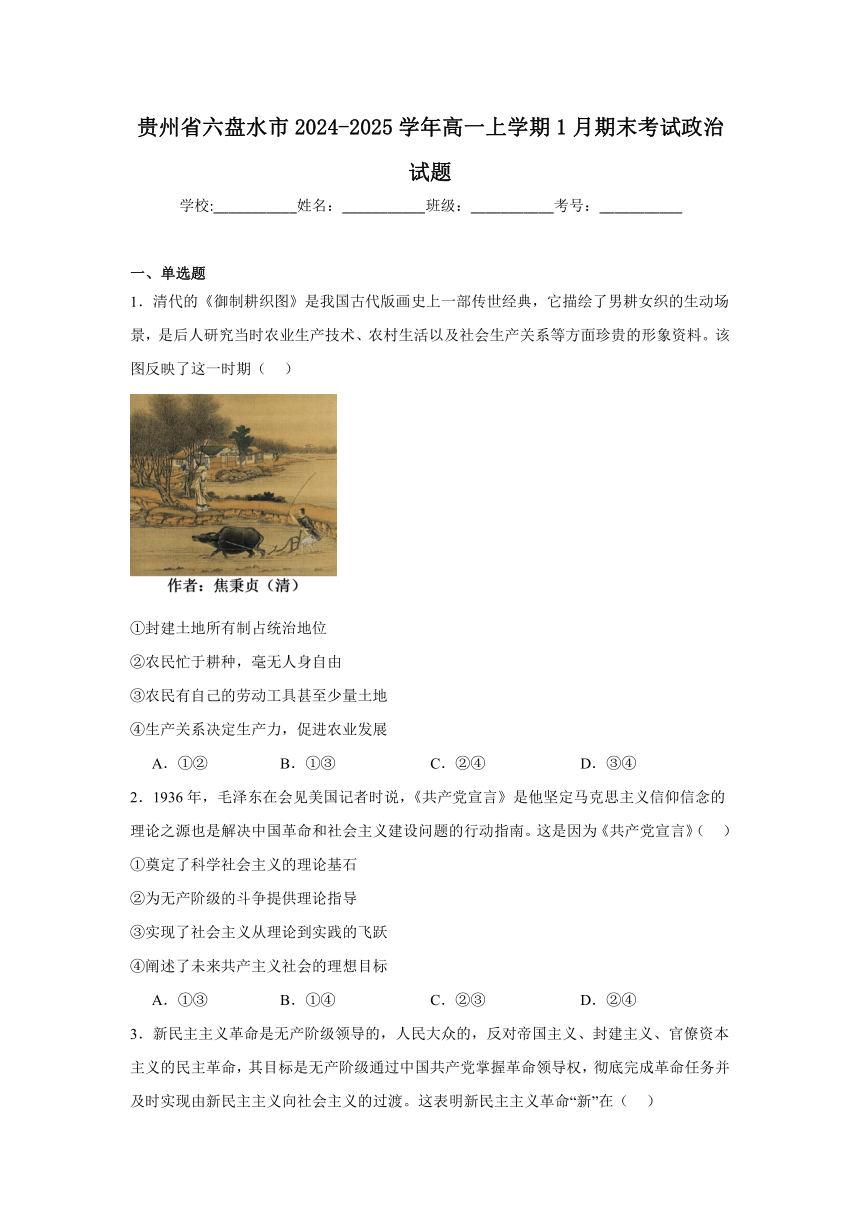 贵州省六盘水市2024-2025学年高一上学期1月期末考试政治试题

学校:___________姓名：___________班级：___________考号：___________

一、单选题

1．清代的《御制耕织图》是我国古代版画史上一部传世经典，它描绘了男耕女织的生动场景，是后人研究当时农业生产技术、农村生活以及社会生产关系等方面珍贵的形象资料。该图反映了这一时期（　）

作者：焦秉贞（清）

①封建土地所有制占统治地位

②农民忙于耕种，毫无人身自由

③农民有自己的劳动工具甚至少量土地

④生产关系决定生产力，促进农业发展

A．①②　　B．①③　　C．②④　　D．③④

2．1936年，毛泽东在会见美国记者时说，《共产党宣言》是他坚定马克思主义信仰信念的理论之源也是解决中国革命和社会主义建设问题的行动指南。这是因为《共产党宣言》（　）

①奠定了科学社会主义的理论基石

②为无产阶级的斗争提供理论指导

③实现了社会主义从理论到实践的飞跃

④阐述了未来共产主义社会的理想目标

A．①③　　B．①④　　C．②③　　D．②④

3．新民主主义革命是无产阶级领导的，人民大众的，反对帝国主义、封建主义、官僚资本主义的民主革命，其目标是无产阶级通过中国共产党掌握革命领导权，彻底完成革命任务并及时实现由新民主主义向社会主义的过渡。这表明新民主主义革命“新”在（　）